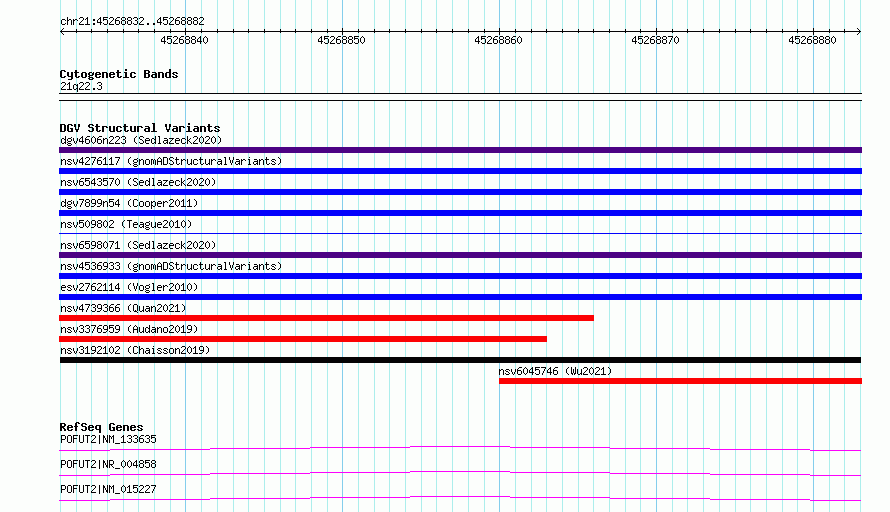 chr21:45268832..45268882

45268840 45268850 45268860 45268870 45268880

Cytogenetic Bands
21q22.3

DGV Structural Variants
dgv4606n223 (Sedlazeck2020)
nsv4276117 (gnomADStructuralVariants)
nsv6543570 (Sedlazeck2020)
dgv7899n54 (Cooper2011)
nsv509802 (Teague2010)
nsv6598071 (Sedlazeck2020)
nsv4536933 (gnomADStructuralVariants)
esv2762114 (Vogler2010)
nsv4739366 (Quan2021)
nsv3376959 (Audano2019)
nsv3192102 (Chaisson2019)
nsv6045746 (Wu2021)

RefSeq Genes
POFUT2|NM_133635
POFUT2|NR_004858
POFUT2|NM_015227